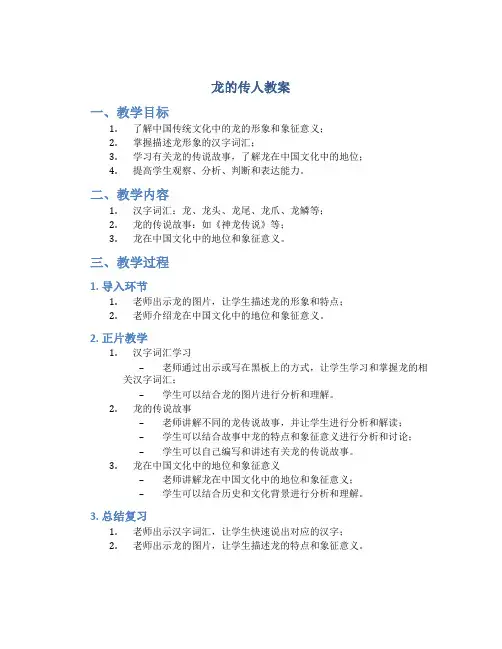 龙的传人教案

一、教学目标

1. 了解中国传统文化中的龙的形象和象征意义；
2. 掌握描述龙形象的汉字词汇；
3. 学习有关龙的传说故事，了解龙在中国文化中的地位；
4. 提高学生观察、分析、判断和表达能力。

二、教学内容

1. 汉字词汇：龙、龙头、龙尾、龙爪、龙鳞等；
2. 龙的传说故事：如《神龙传说》等；
3. 龙在中国文化中的地位和象征意义。

三、教学过程

1. 导入环节

1. 老师出示龙的图片，让学生描述龙的形象和特点；
2. 老师介绍龙在中国文化中的地位和象征意义。

2. 正片教学

1. 汉字词汇学习
– 老师通过出示或写在黑板上的方式，让学生学习和掌握龙的相关汉字词汇；
– 学生可以结合龙的图片进行分析和理解。
2. 龙的传说故事
– 老师讲解不同的龙传说故事，并让学生进行分析和解读；
– 学生可以结合故事中龙的特点和象征意义进行分析和讨论；
– 学生可以自己编写和讲述有关龙的传说故事。
3. 龙在中国文化中的地位和象征意义
– 老师讲解龙在中国文化中的地位和象征意义；
– 学生可以结合历史和文化背景进行分析和理解。

3. 总结复习

1. 老师出示汉字词汇，让学生快速说出对应的汉字；
2. 老师出示龙的图片，让学生描述龙的特点和象征意义。